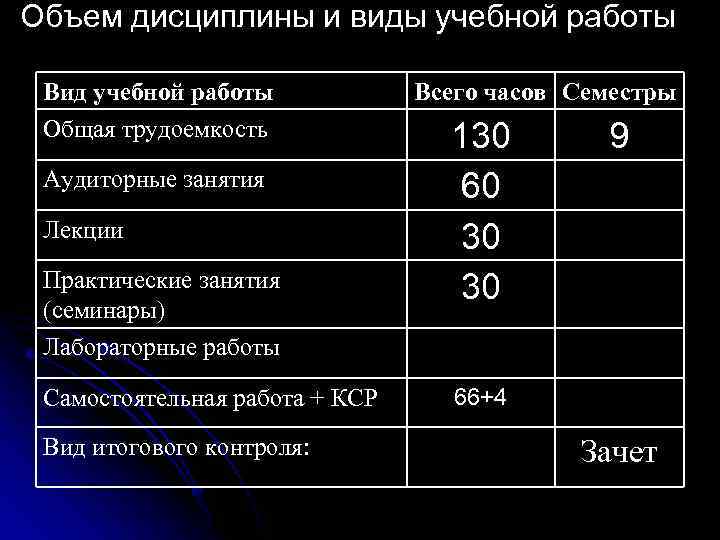 Объем дисциплины и виды учебной работы

| Вид учебной работы | Всего часов | Семестры |
|---|---|---|
| Общая трудоемкость | 130 | 9 |
| Аудиторные занятия | 60 | |
| Лекции | 30 | |
| Практические занятия (семинары) | 30 | |
| Лабораторные работы | | |
| Самостоятельная работа + КСР | 66+4 | |
| Вид итогового контроля: | | Зачет |